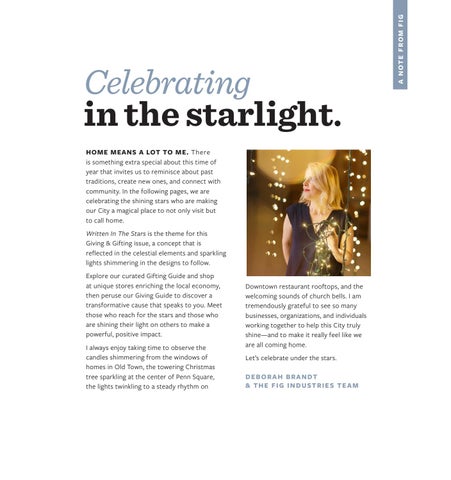 A NOTE FROM FIG

Celebrating
in the starlight.

HOME MEANS A LOT TO ME. There is something extra special about this time of year that invites us to reminisce about past traditions, create new ones, and connect with community. In the following pages, we are celebrating the shining stars who are making our City a magical place to not only visit but to call home.

Written In The Stars is the theme for this Giving & Gifting Issue, a concept that is reflected in the celestial elements and sparkling lights shimmering in the designs to follow.

Explore our curated Gifting Guide and shop at unique stores enriching the local economy, then peruse our Giving Guide to discover a transformative cause that speaks to you. Meet those who reach for the stars and those who are shining their light on others to make a powerful, positive impact.

I always enjoy taking time to observe the candles shimmering from the windows of homes in Old Town, the towering Christmas tree sparkling at the center of Penn Square, the lights twinkling to a steady rhythm on Downtown restaurant rooftops, and the welcoming sounds of church bells. I am tremendously grateful to see so many businesses, organizations, and individuals working together to help this City truly shine—and to make it really feel like we are all coming home.

Let's celebrate under the stars.

DEBORAH BRANDT
& THE FIG INDUSTRIES TEAM